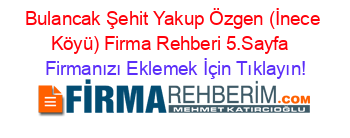 Bulancak Şehit Yakup Özgen (İnece Köyü) Firma Rehberi 5.Sayfa

Firmanızı Eklemek İçin Tıklayın!

FİRMAREHBERİM.COM
MEHMET KATIRCIOĞLU